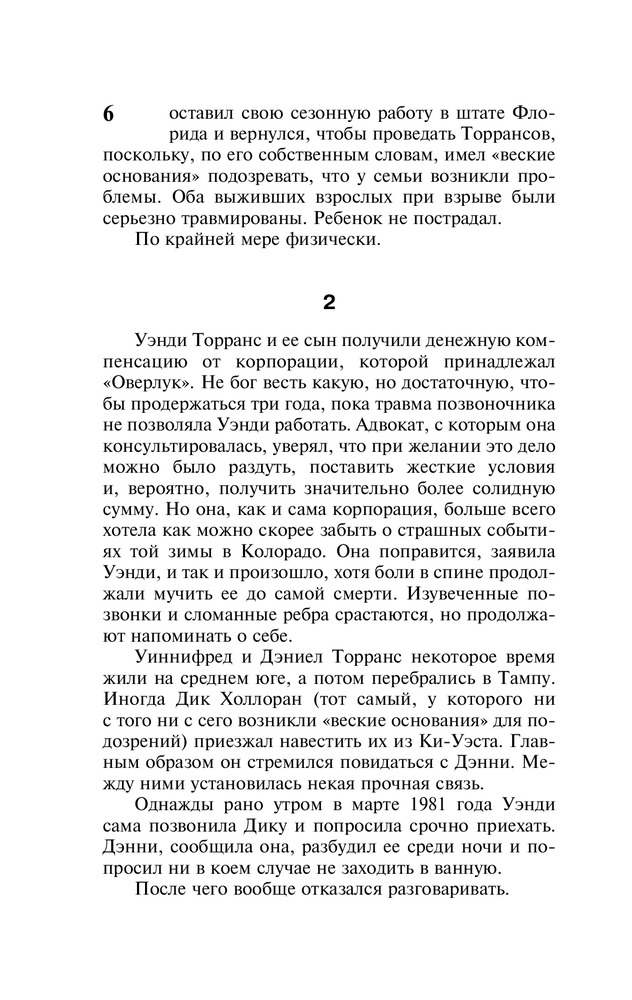 6 оставил свою сезонную работу в штате Флорида и вернулся, чтобы проведать Торрансов, поскольку, по его собственным словам, имел «веские основания» подозревать, что у семьи возникли проблемы. Оба выживших взрослых при взрыве были серьезно травмированы. Ребенок не пострадал.

По крайней мере физически.

2

Уэнди Торранс и ее сын получили денежную компенсацию от корпорации, которой принадлежал «Оверлук». Не бог весть какую, но достаточную, чтобы продержаться три года, пока травма позвоночника не позволяла Уэнди работать. Адвокат, с которым она консультировалась, уверял, что при желании это дело можно было раздуть, поставить жесткие условия и, вероятно, получить значительно более солидную сумму. Но она, как и сама корпорация, больше всего хотела как можно скорее забыть о страшных событиях той зимы в Колорадо. Она поправится, заявила Уэнди, и так и произошло, хотя боли в спине продолжали мучить ее до самой смерти. Изувеченные позвонки и сломанные ребра срастаются, но продолжают напоминать о себе.

Уиннифред и Дэниел Торранс некоторое время жили на среднем юге, а потом перебрались в Тампу. Иногда Дик Холлоран (тот самый, у которого ни с того ни с сего возникли «веские основания» для подозрений) приезжал навестить их из Ки-Уэста. Главным образом он стремился повидаться с Дэнни. Между ними установилась некая прочная связь.

Однажды рано утром в марте 1981 года Уэнди сама позвонила Дику и попросила срочно приехать. Дэнни, сообщила она, разбудил ее среди ночи и попросил ни в коем случае не заходить в ванную.

После чего вообще отказался разговаривать.